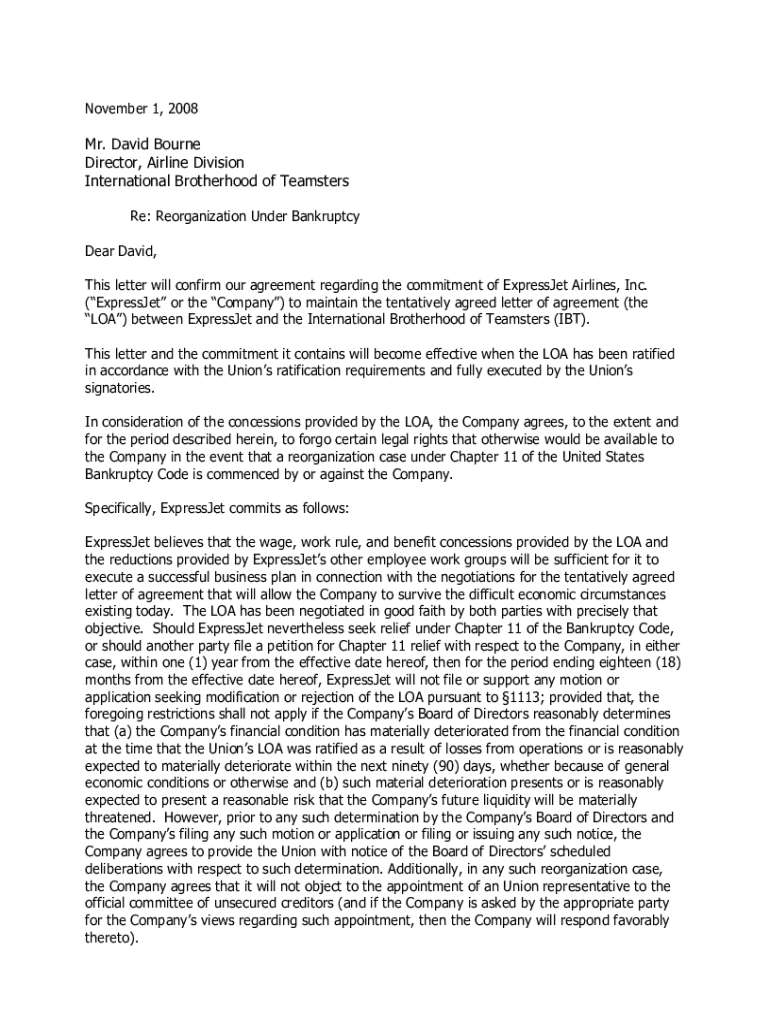 November 1, 2008

Mr. David Bourne
Director, Airline Division
International Brotherhood of Teamsters

Re: Reorganization Under Bankruptcy

Dear David,

This letter will confirm our agreement regarding the commitment of ExpressJet Airlines, Inc. ("ExpressJet" or the "Company") to maintain the tentatively agreed letter of agreement (the "LOA") between ExpressJet and the International Brotherhood of Teamsters (IBT).

This letter and the commitment it contains will become effective when the LOA has been ratified in accordance with the Union's ratification requirements and fully executed by the Union's signatories.

In consideration of the concessions provided by the LOA, the Company agrees, to the extent and for the period described herein, to forgo certain legal rights that otherwise would be available to the Company in the event that a reorganization case under Chapter 11 of the United States Bankruptcy Code is commenced by or against the Company.

Specifically, ExpressJet commits as follows:

ExpressJet believes that the wage, work rule, and benefit concessions provided by the LOA and the reductions provided by ExpressJet's other employee work groups will be sufficient for it to execute a successful business plan in connection with the negotiations for the tentatively agreed letter of agreement that will allow the Company to survive the difficult economic circumstances existing today. The LOA has been negotiated in good faith by both parties with precisely that objective. Should ExpressJet nevertheless seek relief under Chapter 11 of the Bankruptcy Code, or should another party file a petition for Chapter 11 relief with respect to the Company, in either case, within one (1) year from the effective date hereof, then for the period ending eighteen (18) months from the effective date hereof, ExpressJet will not file or support any motion or application seeking modification or rejection of the LOA pursuant to §1113; provided that, the foregoing restrictions shall not apply if the Company's Board of Directors reasonably determines that (a) the Company's financial condition has materially deteriorated from the financial condition at the time that the Union's LOA was ratified as a result of losses from operations or is reasonably expected to materially deteriorate within the next ninety (90) days, whether because of general economic conditions or otherwise and (b) such material deterioration presents or is reasonably expected to present a reasonable risk that the Company's future liquidity will be materially threatened. However, prior to any such determination by the Company's Board of Directors and the Company's filing any such motion or application or filing or issuing any such notice, the Company agrees to provide the Union with notice of the Board of Directors' scheduled deliberations with respect to such determination. Additionally, in any such reorganization case, the Company agrees that it will not object to the appointment of an Union representative to the official committee of unsecured creditors (and if the Company is asked by the appropriate party for the Company's views regarding such appointment, then the Company will respond favorably thereto).